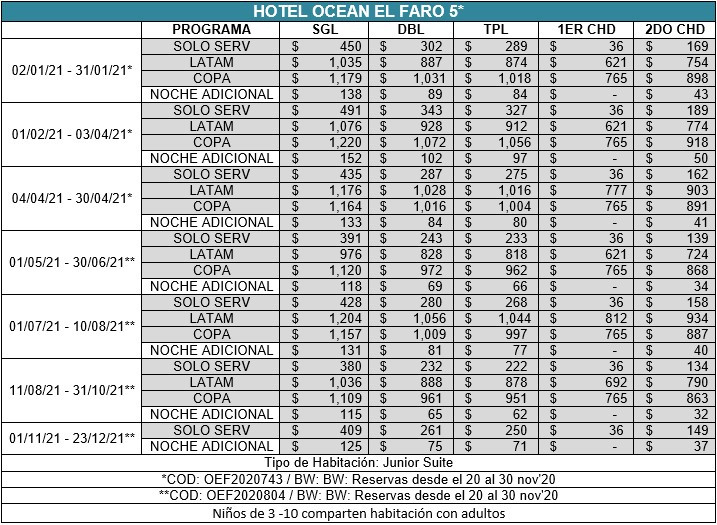 HOTEL OCEAN EL FARO 5*

| | PROGRAMA | SGL | DBL | TPL | 1ER CHD | 2DO CHD |
|---|---|---|---|---|---|---|
| 02/01/21 - 31/01/21* | SOLO SERV | $ 450 | $ 302 | $ 289 | $ 36 | $ 169 |
| | LATAM | $ 1,035 | $ 887 | $ 874 | $ 621 | $ 754 |
| | COPA | $ 1,179 | $ 1,031 | $ 1,018 | $ 765 | $ 898 |
| | NOCHE ADICIONAL | $ 138 | $ 89 | $ 84 | $ - | $ 43 |
| 01/02/21 - 03/04/21* | SOLO SERV | $ 491 | $ 343 | $ 327 | $ 36 | $ 189 |
| | LATAM | $ 1,076 | $ 928 | $ 912 | $ 621 | $ 774 |
| | COPA | $ 1,220 | $ 1,072 | $ 1,056 | $ 765 | $ 918 |
| | NOCHE ADICIONAL | $ 152 | $ 102 | $ 97 | $ - | $ 50 |
| 04/04/21 - 30/04/21* | SOLO SERV | $ 435 | $ 287 | $ 275 | $ 36 | $ 162 |
| | LATAM | $ 1,176 | $ 1,028 | $ 1,016 | $ 777 | $ 903 |
| | COPA | $ 1,164 | $ 1,016 | $ 1,004 | $ 765 | $ 891 |
| | NOCHE ADICIONAL | $ 133 | $ 84 | $ 80 | $ - | $ 41 |
| 01/05/21 - 30/06/21** | SOLO SERV | $ 391 | $ 243 | $ 233 | $ 36 | $ 139 |
| | LATAM | $ 976 | $ 828 | $ 818 | $ 621 | $ 724 |
| | COPA | $ 1,120 | $ 972 | $ 962 | $ 765 | $ 868 |
| | NOCHE ADICIONAL | $ 118 | $ 69 | $ 66 | $ - | $ 34 |
| 01/07/21 - 10/08/21** | SOLO SERV | $ 428 | $ 280 | $ 268 | $ 36 | $ 158 |
| | LATAM | $ 1,204 | $ 1,056 | $ 1,044 | $ 812 | $ 934 |
| | COPA | $ 1,157 | $ 1,009 | $ 997 | $ 765 | $ 887 |
| | NOCHE ADICIONAL | $ 131 | $ 81 | $ 77 | $ - | $ 40 |
| 11/08/21 - 31/10/21** | SOLO SERV | $ 380 | $ 232 | $ 222 | $ 36 | $ 134 |
| | LATAM | $ 1,036 | $ 888 | $ 878 | $ 692 | $ 790 |
| | COPA | $ 1,109 | $ 961 | $ 951 | $ 765 | $ 863 |
| | NOCHE ADICIONAL | $ 115 | $ 65 | $ 62 | $ - | $ 32 |
| 01/11/21 - 23/12/21** | SOLO SERV | $ 409 | $ 261 | $ 250 | $ 36 | $ 149 |
| | NOCHE ADICIONAL | $ 125 | $ 75 | $ 71 | $ - | $ 37 |

Tipo de Habitación: Junior Suite
*COD: OEF2020743 / BW: BW: Reservas desde el 20 al 30 nov'20
**COD: OEF2020804 / BW: BW: Reservas desde el 20 al 30 nov'20
Niños de 3 -10 comparten habitación con adultos